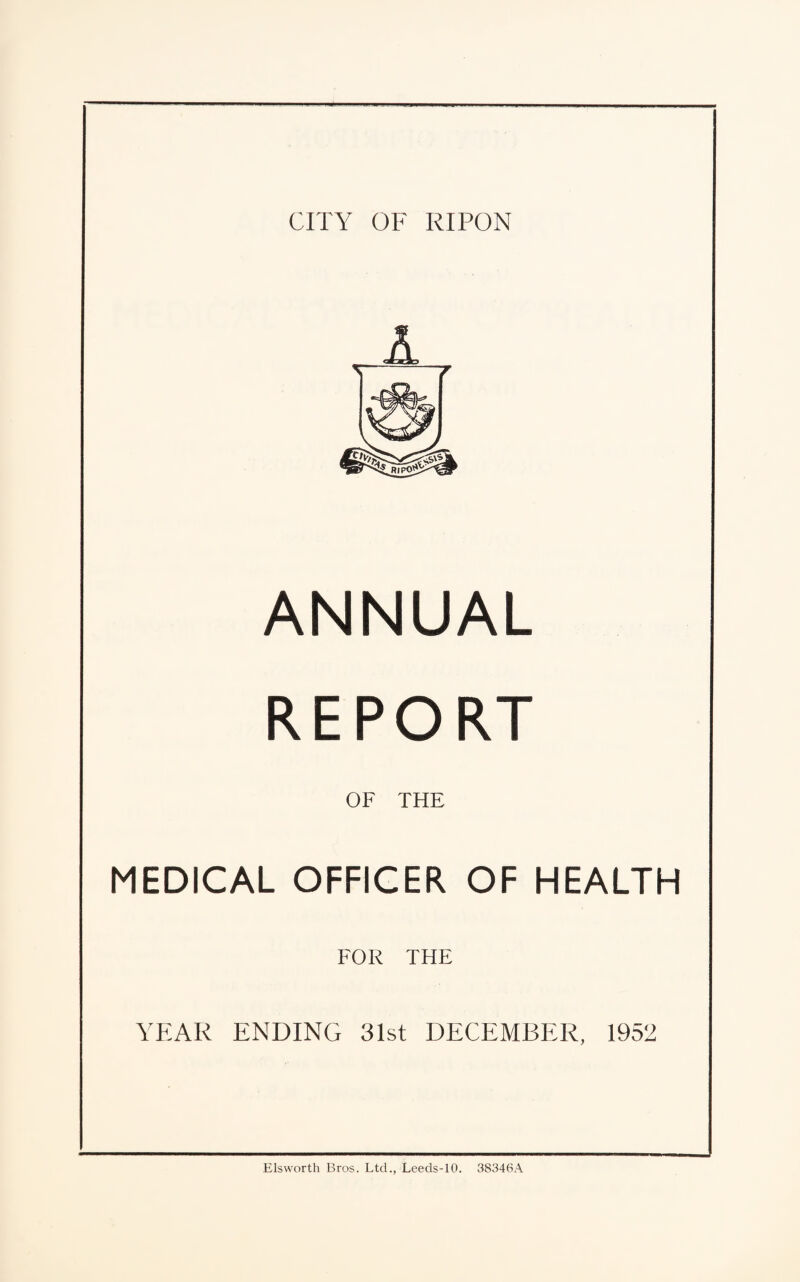 CITY OF RIPON

CIVITAS RIPONENSIS

ANNUAL

REPORT

OF THE

MEDICAL OFFICER OF HEALTH

FOR THE

YEAR ENDING 31st DECEMBER, 1952

Elsworth Bros. Ltd., Leeds-10. 38346A